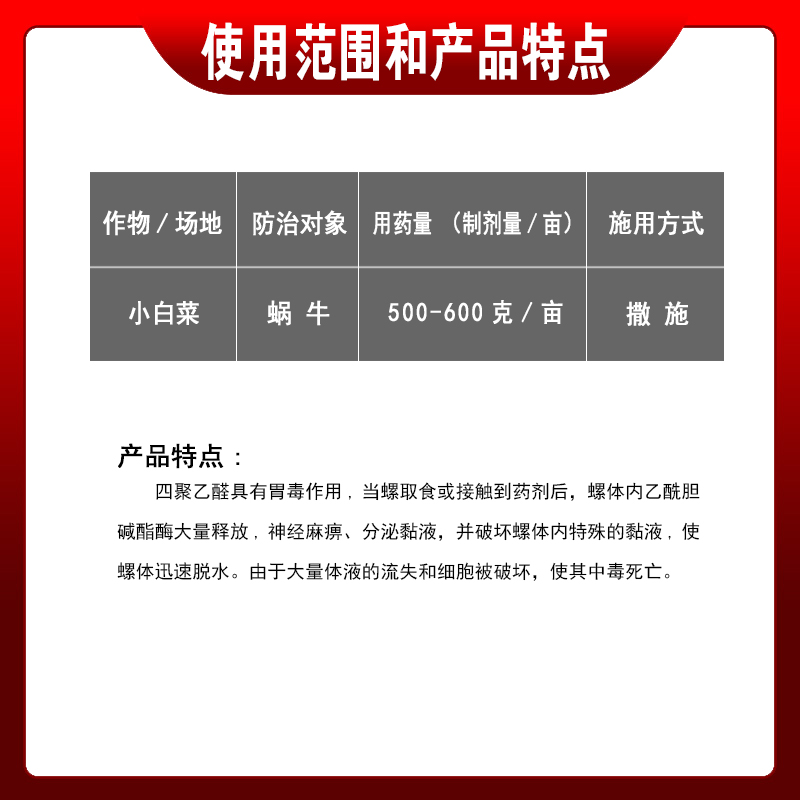 使用范围和产品特点

| 作物 / 场地 | 防治对象 | 用药量 （制剂量 / 亩） | 施用方式 |
|---|---|---|---|
| 小白菜 | 蜗 牛 | 500-600 克 / 亩 | 撒 施 |

产品特点：

四聚乙醛具有胃毒作用，当螺取食或接触到药剂后，螺体内乙酰胆碱酯酶大量释放，神经麻痹、分泌黏液，并破坏螺体内特殊的黏液，使螺体迅速脱水。由于大量体液的流失和细胞被破坏，使其中毒死亡。